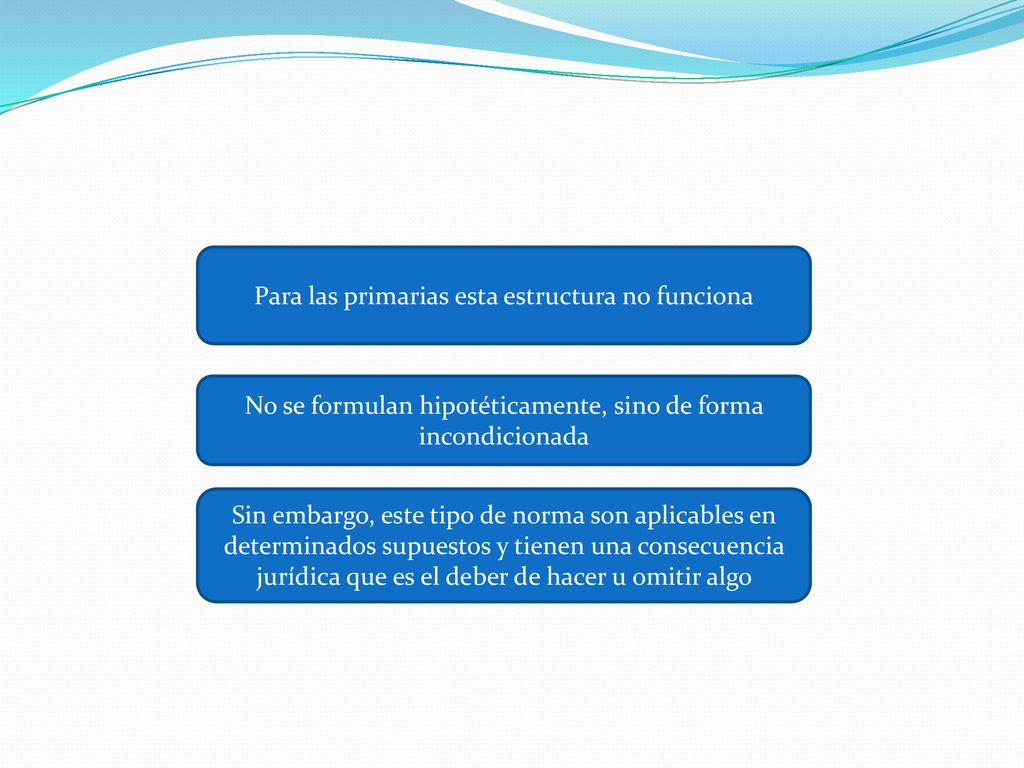 Para las primarias esta estructura no funciona

No se formulan hipotéticamente, sino de forma incondicionada

Sin embargo, este tipo de norma son aplicables en determinados supuestos y tienen una consecuencia jurídica que es el deber de hacer u omitir algo